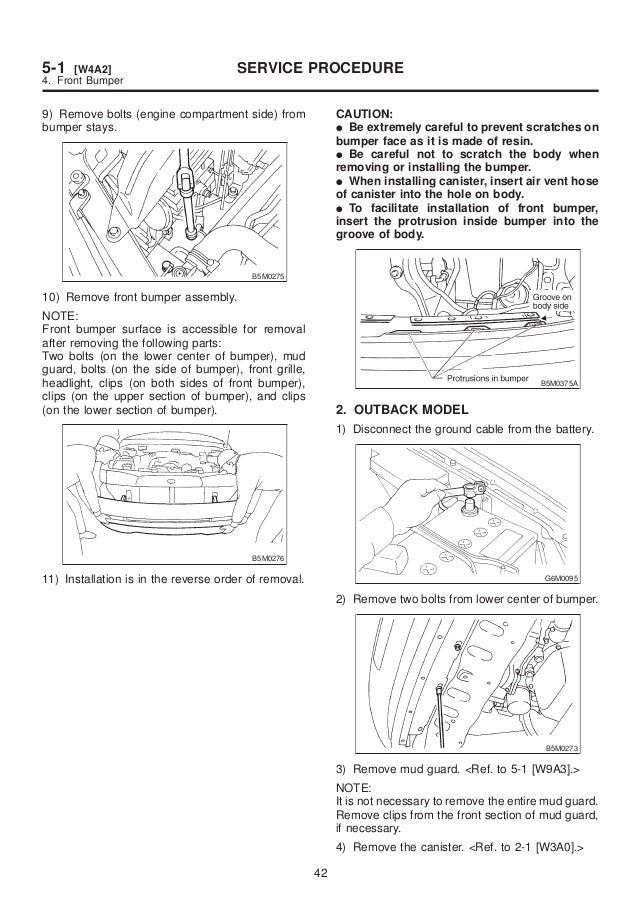 5-1 [W4A2]
4. Front Bumper

SERVICE PROCEDURE

9) Remove bolts (engine compartment side) from bumper stays.

B5M0275

10) Remove front bumper assembly.

NOTE:
Front bumper surface is accessible for removal after removing the following parts:
Two bolts (on the lower center of bumper), mud guard, bolts (on the side of bumper), front grille, headlight, clips (on both sides of front bumper), clips (on the upper section of bumper), and clips (on the lower section of bumper).

B5M0276

11) Installation is in the reverse order of removal.

CAUTION:
● Be extremely careful to prevent scratches on bumper face as it is made of resin.
● Be careful not to scratch the body when removing or installing the bumper.
● When installing canister, insert air vent hose of canister into the hole on body.
● To facilitate installation of front bumper, insert the protrusion inside bumper into the groove of body.

Groove on body side

Protrusions in bumper

B5M0375A

2. OUTBACK MODEL

1) Disconnect the ground cable from the battery.

G6M0095

2) Remove two bolts from lower center of bumper.

B5M0273

3) Remove mud guard. <Ref. to 5-1 [W9A3].>

NOTE:
It is not necessary to remove the entire mud guard. Remove clips from the front section of mud guard, if necessary.

4) Remove the canister. <Ref. to 2-1 [W3A0].>

42